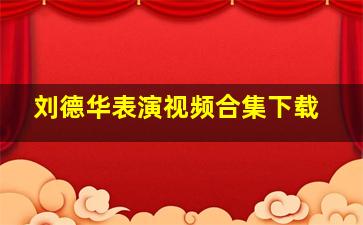 刘德华表演视频合集下载